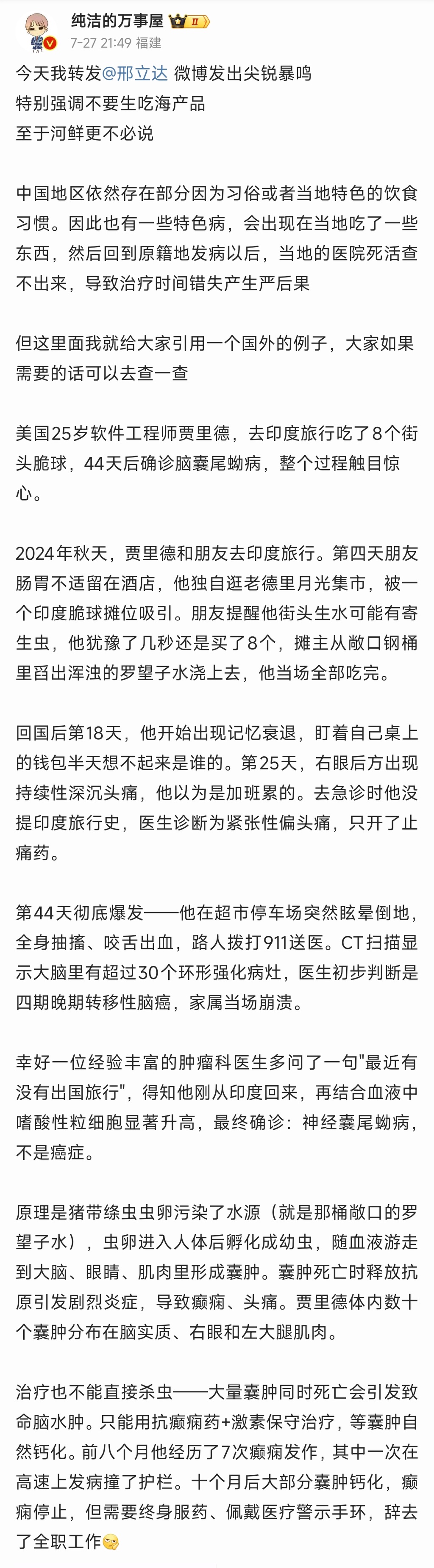 纯洁的万事屋 II
7-27 21:49 福建

今天我转发@邢立达 微博发出尖锐暴鸣
特别强调不要生吃海产品
至于河鲜更不必说

中国地区依然存在部分因为习俗或者当地特色的饮食习惯。因此也有一些特色病，会出现在当地吃了一些东西，然后回到原籍地发病以后，当地的医院死活查不出来，导致治疗时间错失产生严后果

但这里面我就给大家引用一个国外的例子，大家如果需要的话可以去查一查

美国25岁软件工程师贾里德，去印度旅行吃了8个街头脆球，44天后确诊脑囊尾蚴病，整个过程触目惊心。

2024年秋天，贾里德和朋友去印度旅行。第四天朋友肠胃不适留在酒店，他独自逛老德里月光集市，被一个印度脆球摊位吸引。朋友提醒他街头生水可能有寄生虫，他犹豫了几秒还是买了8个，摊主从敞口钢桶里舀出浑浊的罗望子水浇上去，他当场全部吃完。

回国后第18天，他开始出现记忆衰退，盯着自己桌上的钱包半天想不起来是谁的。第25天，右眼后方出现持续性深沉头痛，他以为是加班累的。去急诊时他没提印度旅行史，医生诊断为紧张性偏头痛，只开了止痛药。

第44天彻底爆发——他在超市停车场突然眩晕倒地，全身抽搐、咬舌出血，路人拨打911送医。CT扫描显示大脑里有超过30个环形强化病灶，医生初步判断是四期晚期转移性脑癌，家属当场崩溃。

幸好一位经验丰富的肿瘤科医生多问了一句"最近有没有出国旅行"，得知他刚从印度回来，再结合血液中嗜酸性粒细胞显著升高，最终确诊：神经囊尾蚴病，不是癌症。

原理是猪带绦虫虫卵污染了水源（就是那桶敞口的罗望子水），虫卵进入人体后孵化成幼虫，随血液游走到大脑、眼睛、肌肉里形成囊肿。囊肿死亡时释放抗原引发剧烈炎症，导致癫痫、头痛。贾里德体内数十个囊肿分布在脑实质、右眼和左大腿肌肉。

治疗也不能直接杀虫——大量囊肿同时死亡会引发致命脑水肿。只能用抗癫痫药+激素保守治疗，等囊肿自然钙化。前八个月他经历了7次癫痫发作，其中一次在高速上发病撞了护栏。十个月后大部分囊肿钙化，癫痫停止，但需要终身服药、佩戴医疗警示手环，辞去了全职工作